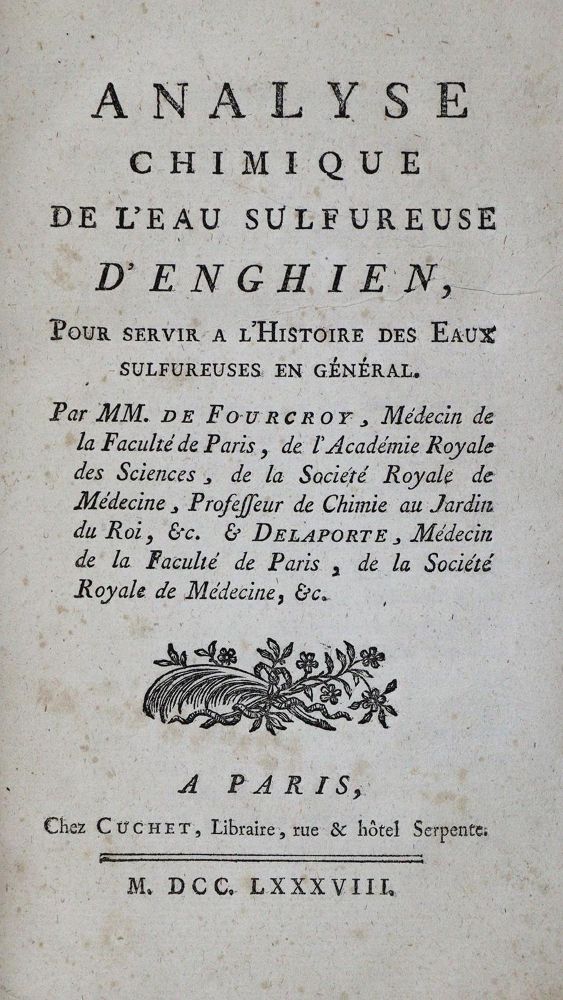 ANALYSE
CHIMIQUE
DE L'EAU SULFUREUSE
D'ENGHIEN,

POUR SERVIR A L'HISTOIRE DES EAUX SULFUREUSES EN GÉNÉRAL.

Par MM. DE FOURCROY, Médecin de la Faculté de Paris, de l'Académie Royale des Sciences, de la Société Royale de Médecine, Professeur de Chimie au Jardin du Roi, &c. & DELAPORTE, Médecin de la Faculté de Paris, de la Société Royale de Médecine, &c.

A PARIS,
Chez CUCHET, Libraire, rue & hôtel Serpente.

M. DCC. LXXXVIII.